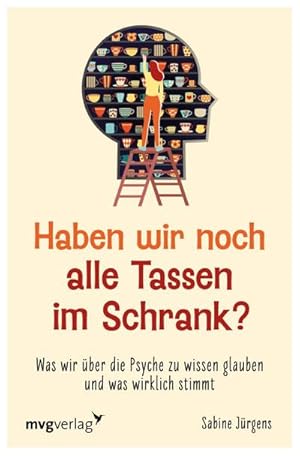 Haben wir noch alle Tassen im Schrank?

Was wir über die Psyche zu wissen glauben und was wirklich stimmt

mvgverlag

Sabine Jürgens